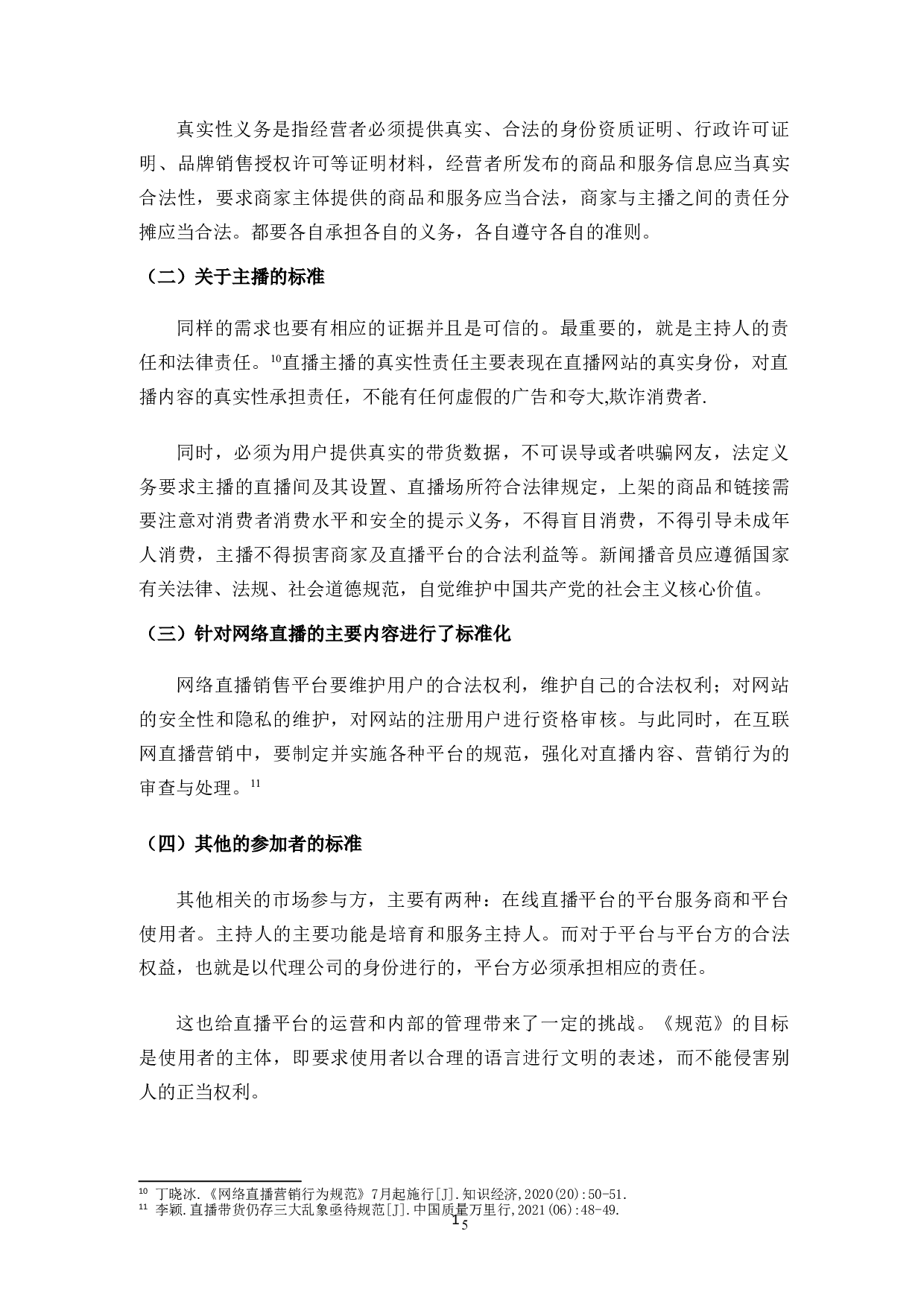 真实性义务是指经营者必须提供真实、合法的身份资质证明、行政许可证明、品牌销售授权许可等证明材料，经营者所发布的商品和服务信息应当真实合法性，要求商家主体提供的商品和服务应当合法，商家与主播之间的责任分摊应当合法。都要各自承担各自的义务，各自遵守各自的准则。

（二）关于主播的标准

同样的需求也要有相应的证据并且是可信的。最重要的，就是主持人的责任和法律责任。$^{10}$直播主播的真实性责任主要表现在直播网站的真实身份，对直播内容的真实性承担责任，不能有任何虚假的广告和夸大,欺诈消费者.

同时，必须为用户提供真实的带货数据，不可误导或者哄骗网友，法定义务要求主播的直播间及其设置、直播场所符合法律规定，上架的商品和链接需要注意对消费者消费水平和安全的提示义务，不得盲目消费，不得引导未成年人消费，主播不得损害商家及直播平台的合法利益等。新闻播音员应遵循国家有关法律、法规、社会道德规范，自觉维护中国共产党的社会主义核心价值。

（三）针对网络直播的主要内容进行了标准化

网络直播销售平台要维护用户的合法权利，维护自己的合法权利；对网站的安全性和隐私的维护，对网站的注册用户进行资格审核。与此同时，在互联网直播营销中，要制定并实施各种平台的规范，强化对直播内容、营销行为的审查与处理。$^{11}$

（四）其他的参加者的标准

其他相关的市场参与方，主要有两种：在线直播平台的平台服务商和平台使用者。主持人的主要功能是培育和服务主持人。而对于平台与平台方的合法权益，也就是以代理公司的身份进行的，平台方必须承担相应的责任。

这也给直播平台的运营和内部的管理带来了一定的挑战。《规范》的目标是使用者的主体，即要求使用者以合理的语言进行文明的表述，而不能侵害别人的正当权利。

$^{10}$ 丁晓冰.《网络直播营销行为规范》7月起施行[J].知识经济,2020(20):50-51.
$^{11}$ 李颖.直播带货仍存三大乱象亟待规范[J].中国质量万里行,2021(06):48-49.

15